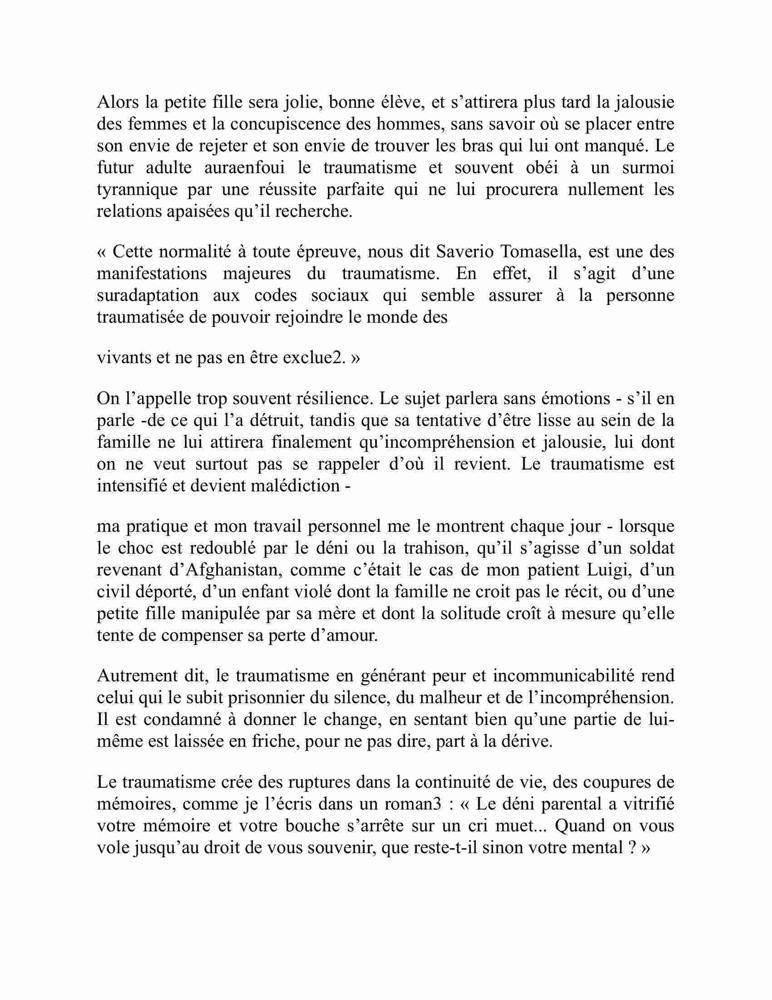 Alors la petite fille sera jolie, bonne élève, et s'attirera plus tard la jalousie des femmes et la concupiscence des hommes, sans savoir où se placer entre son envie de rejeter et son envie de trouver les bras qui lui ont manqué. Le futur adulte auraenfoui le traumatisme et souvent obéi à un surmoi tyrannique par une réussite parfaite qui ne lui procurera nullement les relations apaisées qu'il recherche.

« Cette normalité à toute épreuve, nous dit Saverio Tomasella, est une des manifestations majeures du traumatisme. En effet, il s'agit d'une suradaptation aux codes sociaux qui semble assurer à la personne traumatisée de pouvoir rejoindre le monde des

vivants et ne pas en être exclue2. »

On l'appelle trop souvent résilience. Le sujet parlera sans émotions - s'il en parle -de ce qui l'a détruit, tandis que sa tentative d'être lisse au sein de la famille ne lui attirera finalement qu'incompréhension et jalousie, lui dont on ne veut surtout pas se rappeler d'où il revient. Le traumatisme est intensifié et devient malédiction -

ma pratique et mon travail personnel me le montrent chaque jour - lorsque le choc est redoublé par le déni ou la trahison, qu'il s'agisse d'un soldat revenant d'Afghanistan, comme c'était le cas de mon patient Luigi, d'un civil déporté, d'un enfant violé dont la famille ne croit pas le récit, ou d'une petite fille manipulée par sa mère et dont la solitude croît à mesure qu'elle tente de compenser sa perte d'amour.

Autrement dit, le traumatisme en générant peur et incommunicabilité rend celui qui le subit prisonnier du silence, du malheur et de l'incompréhension. Il est condamné à donner le change, en sentant bien qu'une partie de lui-même est laissée en friche, pour ne pas dire, part à la dérive.

Le traumatisme crée des ruptures dans la continuité de vie, des coupures de mémoires, comme je l'écris dans un roman3 : « Le déni parental a vitrifié votre mémoire et votre bouche s'arrête sur un cri muet... Quand on vous vole jusqu'au droit de vous souvenir, que reste-t-il sinon votre mental ? »